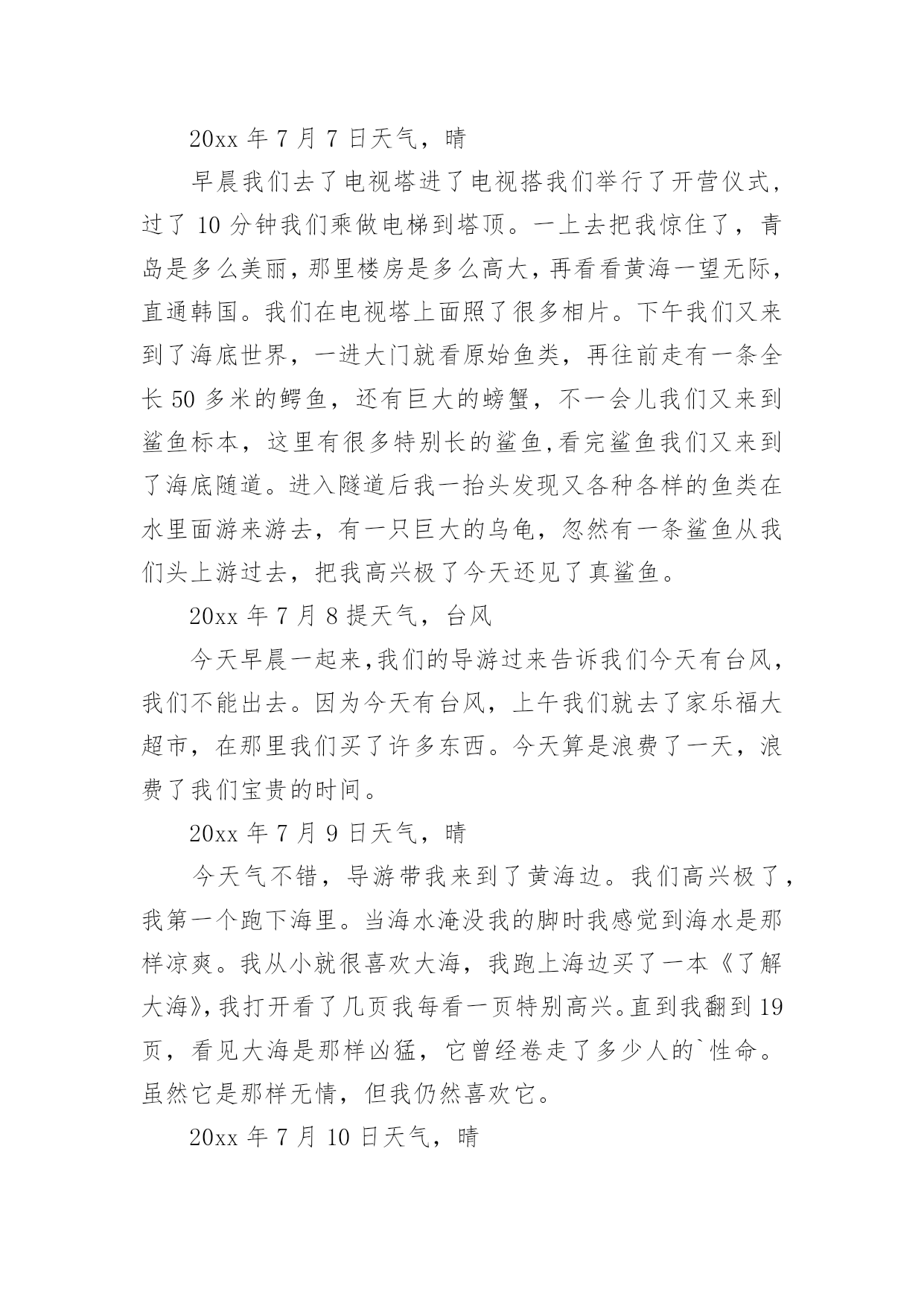 20xx 年 7 月 7 日天气，晴

早晨我们去了电视塔进了电视搭我们举行了开营仪式，过了 10 分钟我们乘做电梯到塔顶。一上去把我惊住了，青岛是多么美丽，那里楼房是多么高大，再看看黄海一望无际，直通韩国。我们在电视塔上面照了很多相片。下午我们又来到了海底世界，一进大门就看原始鱼类，再往前走有一条全长 50 多米的鳄鱼，还有巨大的螃蟹，不一会儿我们又来到鲨鱼标本，这里有很多特别长的鲨鱼,看完鲨鱼我们又来到了海底随道。进入隧道后我一抬头发现又各种各样的鱼类在水里面游来游去，有一只巨大的乌龟，忽然有一条鲨鱼从我们头上游过去，把我高兴极了今天还见了真鲨鱼。

20xx 年 7 月 8 提天气，台风

今天早晨一起来,我们的导游过来告诉我们今天有台风，我们不能出去。因为今天有台风，上午我们就去了家乐福大超市，在那里我们买了许多东西。今天算是浪费了一天，浪费了我们宝贵的时间。

20xx 年 7 月 9 日天气，晴

今天气不错，导游带我来到了黄海边。我们高兴极了，我第一个跑下海里。当海水淹没我的脚时我感觉到海水是那样凉爽。我从小就很喜欢大海，我跑上海边买了一本《了解大海》,我打开看了几页我每看一页特别高兴。直到我翻到 19 页，看见大海是那样凶猛，它曾经卷走了多少人的`性命。虽然它是那样无情，但我仍然喜欢它。

20xx 年 7 月 10 日天气，晴